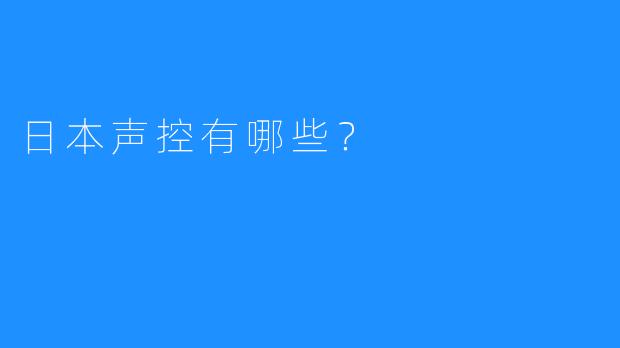 日本声控有哪些？